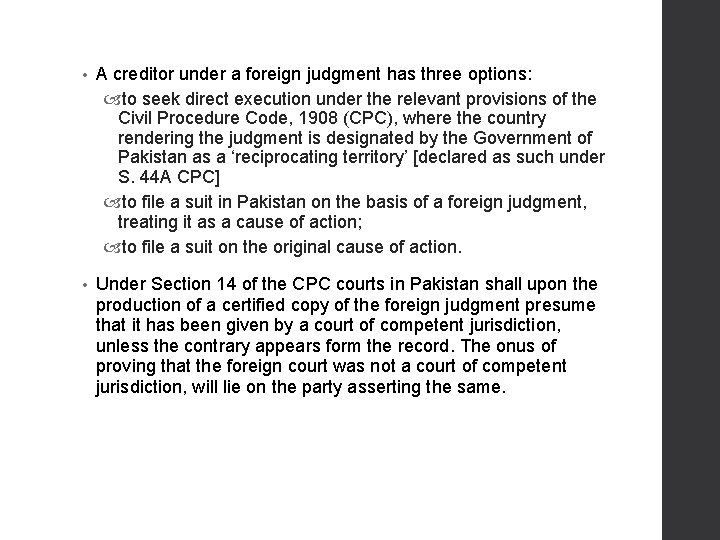 • A creditor under a foreign judgment has three options:

to seek direct execution under the relevant provisions of the Civil Procedure Code, 1908 (CPC), where the country rendering the judgment is designated by the Government of Pakistan as a ‘reciprocating territory’ [declared as such under S. 44A CPC]

to file a suit in Pakistan on the basis of a foreign judgment, treating it as a cause of action;

to file a suit on the original cause of action.

• Under Section 14 of the CPC courts in Pakistan shall upon the production of a certified copy of the foreign judgment presume that it has been given by a court of competent jurisdiction, unless the contrary appears form the record. The onus of proving that the foreign court was not a court of competent jurisdiction, will lie on the party asserting the same.